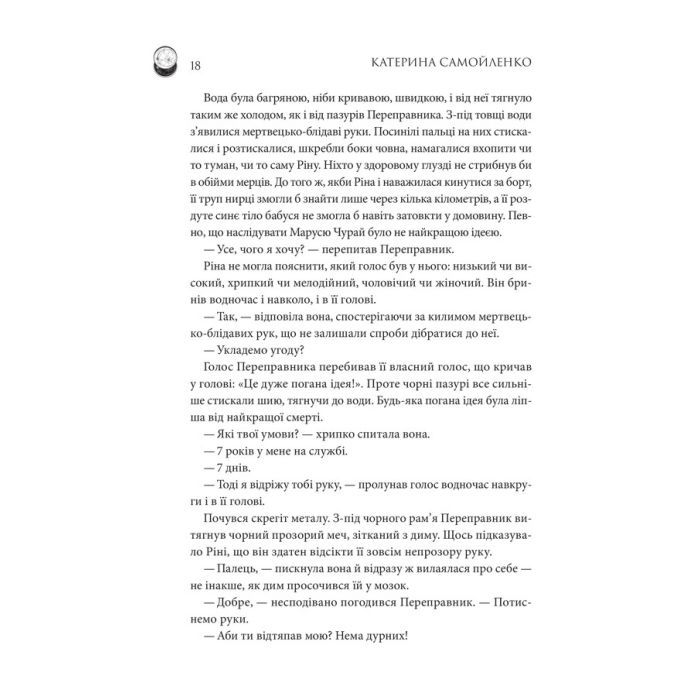 18

КАТЕРИНА САМОЙЛЕНКО

Вода була багряною, ніби кривавою, швидкою, і від неї тягнуло таким же холодом, як і від пазурів Переправника. З-під товщі води з'явилися мертвецько-блідаві руки. Посинілі пальці на них стискалися і розтискалися, шкребли боки човна, намагалися вхопити чи то туман, чи то саму Ріну. Ніхто у здоровому глузді не стрибнув би в обійми мерців. До того ж, якби Ріна і наважилася кинутися за борт, її труп нирці змогли б знайти лише через кілька кілометрів, а її роздуте синє тіло бабуся не змогла б навіть затовкти у домовину. Певно, що наслідувати Марусю Чурай було не найкращою ідеєю.

— Усе, чого я хочу? — перепитав Переправник.

Ріна не могла пояснити, який голос був у нього: низький чи високий, хрипкий чи мелодійний, чоловічий чи жіночий. Він бринів водночас і навколо, і в її голові.

— Так, — відповіла вона, спостерігаючи за килимом мертвецько-блідавих рук, що не залишали спроби дібратися до неї.

— Укладемо угоду?

Голос Переправника перебивав її власний голос, що кричав у голові: «Це дуже погана ідея!». Проте чорні пазурі все сильніше стискали шию, тягнучи до води. Будь-яка погана ідея була ліпша від найкращої смерті.

— Які твої умови? — хрипко спитала вона.

— 7 років у мене на службі.

— 7 днів.

— Тоді я відріжу тобі руку, — пролунав голос водночас навкруги і в її голові.

Почувся скрегіт металу. З-під чорного рам'я Переправник витягнув чорний прозорий меч, зітканий з диму. Щось підказувало Ріні, що він здатен відсікти її зовсім непрозору руку.

— Палець, — пискнула вона й відразу ж вилаялася про себе — не інакше, як дим просочився їй у мозок.

— Добре, — несподівано погодився Переправник. — Потиснемо руки.

— Аби ти відтяпав мою? Нема дурних!